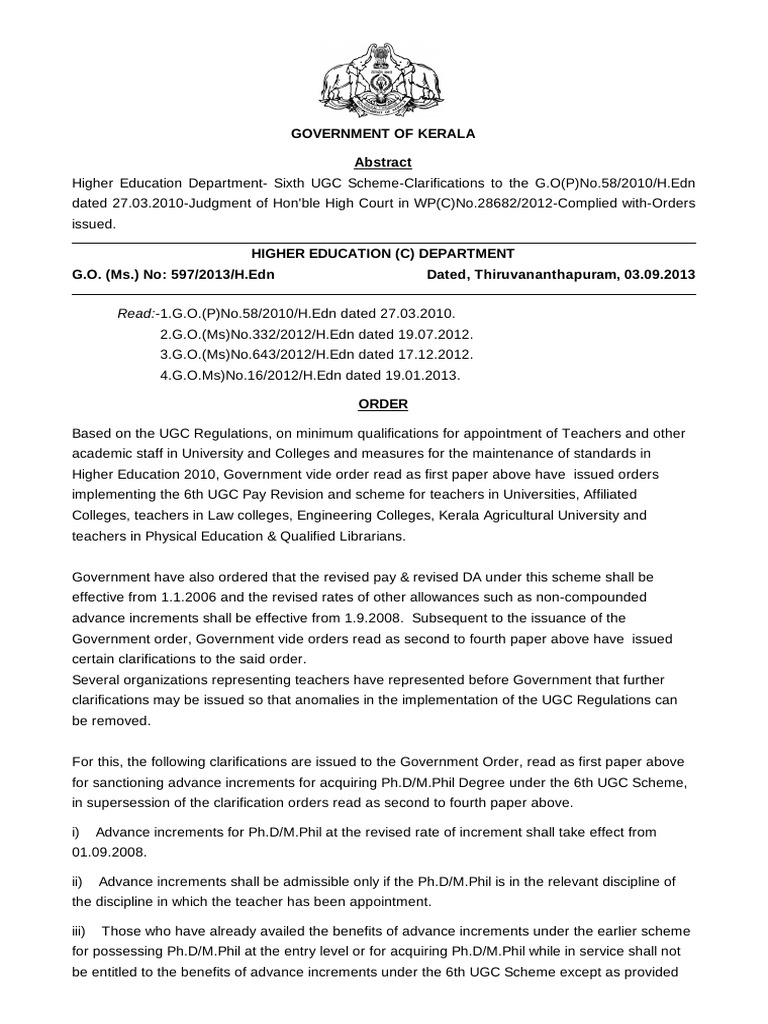 GOVERNMENT OF KERALA

Abstract

Higher Education Department- Sixth UGC Scheme-Clarifications to the G.O(P)No.58/2010/H.Edn dated 27.03.2010-Judgment of Hon'ble High Court in WP(C)No.28682/2012-Complied with-Orders issued.

HIGHER EDUCATION (C) DEPARTMENT

G.O. (Ms.) No: 597/2013/H.Edn Dated, Thiruvananthapuram, 03.09.2013

Read:-1.G.O.(P)No.58/2010/H.Edn dated 27.03.2010.
2.G.O.(Ms)No.332/2012/H.Edn dated 19.07.2012.
3.G.O.(Ms)No.643/2012/H.Edn dated 17.12.2012.
4.G.O.Ms)No.16/2012/H.Edn dated 19.01.2013.

ORDER

Based on the UGC Regulations, on minimum qualifications for appointment of Teachers and other academic staff in University and Colleges and measures for the maintenance of standards in Higher Education 2010, Government vide order read as first paper above have issued orders implementing the 6th UGC Pay Revision and scheme for teachers in Universities, Affiliated Colleges, teachers in Law colleges, Engineering Colleges, Kerala Agricultural University and teachers in Physical Education & Qualified Librarians.

Government have also ordered that the revised pay & revised DA under this scheme shall be effective from 1.1.2006 and the revised rates of other allowances such as non-compounded advance increments shall be effective from 1.9.2008. Subsequent to the issuance of the Government order, Government vide orders read as second to fourth paper above have issued certain clarifications to the said order.
Several organizations representing teachers have represented before Government that further clarifications may be issued so that anomalies in the implementation of the UGC Regulations can be removed.

For this, the following clarifications are issued to the Government Order, read as first paper above for sanctioning advance increments for acquiring Ph.D/M.Phil Degree under the 6th UGC Scheme, in supersession of the clarification orders read as second to fourth paper above.

i) Advance increments for Ph.D/M.Phil at the revised rate of increment shall take effect from 01.09.2008.

ii) Advance increments shall be admissible only if the Ph.D/M.Phil is in the relevant discipline of the discipline in which the teacher has been appointment.

iii) Those who have already availed the benefits of advance increments under the earlier scheme for possessing Ph.D/M.Phil at the entry level or for acquiring Ph.D/M.Phil while in service shall not be entitled to the benefits of advance increments under the 6th UGC Scheme except as provided